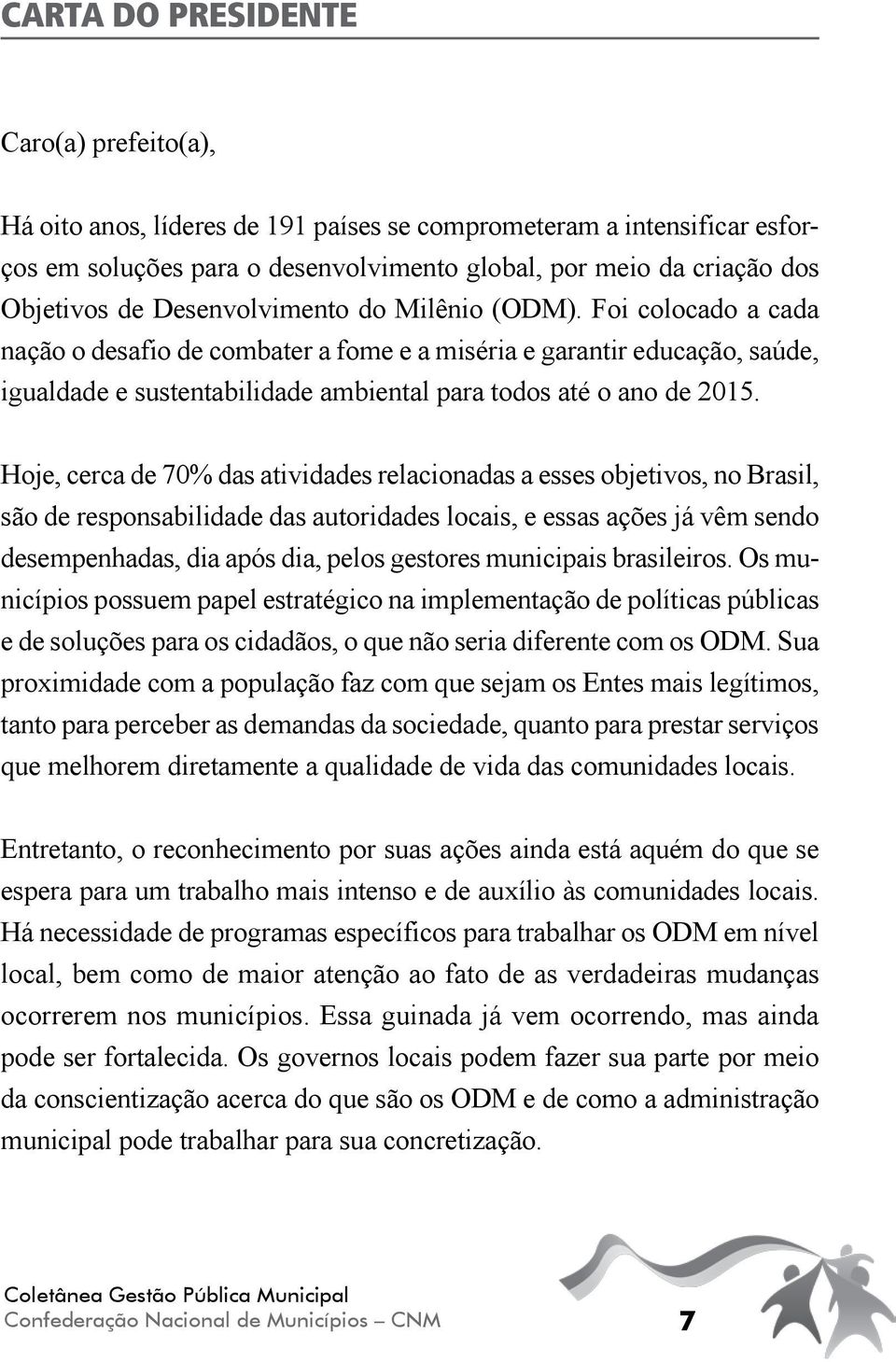 CARTA DO PRESIDENTE

Caro(a) prefeito(a),

Há oito anos, líderes de 191 países se comprometeram a intensificar esforços em soluções para o desenvolvimento global, por meio da criação dos Objetivos de Desenvolvimento do Milênio (ODM). Foi colocado a cada nação o desafio de combater a fome e a miséria e garantir educação, saúde, igualdade e sustentabilidade ambiental para todos até o ano de 2015.

Hoje, cerca de 70% das atividades relacionadas a esses objetivos, no Brasil, são de responsabilidade das autoridades locais, e essas ações já vêm sendo desempenhadas, dia após dia, pelos gestores municipais brasileiros. Os municípios possuem papel estratégico na implementação de políticas públicas e de soluções para os cidadãos, o que não seria diferente com os ODM. Sua proximidade com a população faz com que sejam os Entes mais legítimos, tanto para perceber as demandas da sociedade, quanto para prestar serviços que melhorem diretamente a qualidade de vida das comunidades locais.

Entretanto, o reconhecimento por suas ações ainda está aquém do que se espera para um trabalho mais intenso e de auxílio às comunidades locais. Há necessidade de programas específicos para trabalhar os ODM em nível local, bem como de maior atenção ao fato de as verdadeiras mudanças ocorrerem nos municípios. Essa guinada já vem ocorrendo, mas ainda pode ser fortalecida. Os governos locais podem fazer sua parte por meio da conscientização acerca do que são os ODM e de como a administração municipal pode trabalhar para sua concretização.

Coletânea Gestão Pública Municipal
Confederação Nacional de Municípios – CNM

7